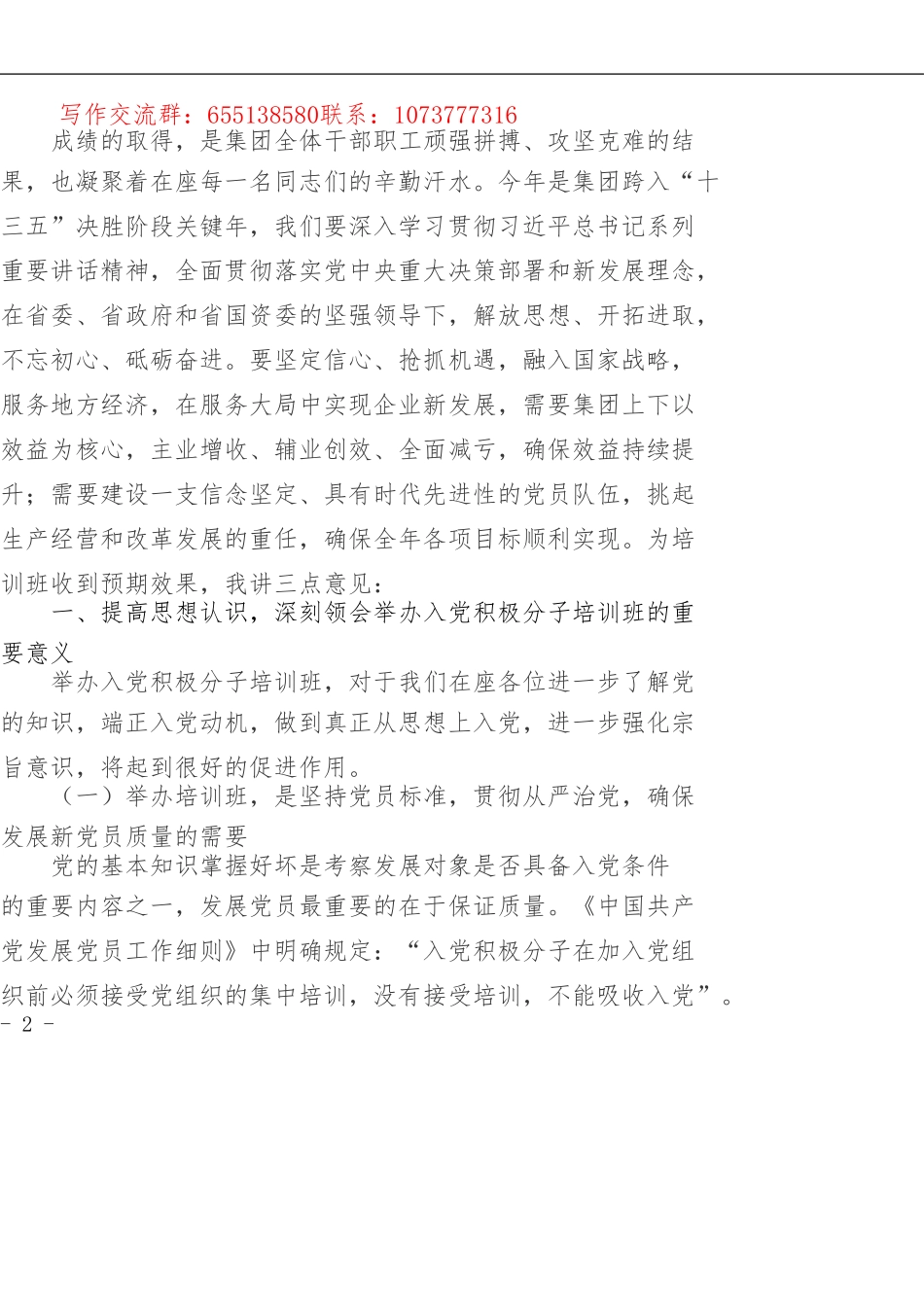 写作交流群：655138580联系：1073777316

成绩的取得，是集团全体干部职工顽强拼搏、攻坚克难的结果，也凝聚着在座每一名同志们的辛勤汗水。今年是集团跨入“十三五”决胜阶段关键年，我们要深入学习贯彻习近平总书记系列重要讲话精神，全面贯彻落实党中央重大决策部署和新发展理念，在省委、省政府和省国资委的坚强领导下，解放思想、开拓进取，不忘初心、砥砺奋进。要坚定信心、抢抓机遇，融入国家战略，服务地方经济，在服务大局中实现企业新发展，需要集团上下以效益为核心，主业增收、辅业创效、全面减亏，确保效益持续提升；需要建设一支信念坚定、具有时代先进性的党员队伍，挑起生产经营和改革发展的重任，确保全年各项目标顺利实现。为培训班收到预期效果，我讲三点意见：

一、提高思想认识，深刻领会举办入党积极分子培训班的重要意义

举办入党积极分子培训班，对于我们在座各位进一步了解党的知识，端正入党动机，做到真正从思想上入党，进一步强化宗旨意识，将起到很好的促进作用。

（一）举办培训班，是坚持党员标准，贯彻从严治党，确保发展新党员质量的需要

党的基本知识掌握好坏是考察发展对象是否具备入党条件的重要内容之一，发展党员最重要的在于保证质量。《中国共产党发展党员工作细则》中明确规定：“入党积极分子在加入党组织前必须接受党组织的集中培训，没有接受培训，不能吸收入党”。

- 2 -